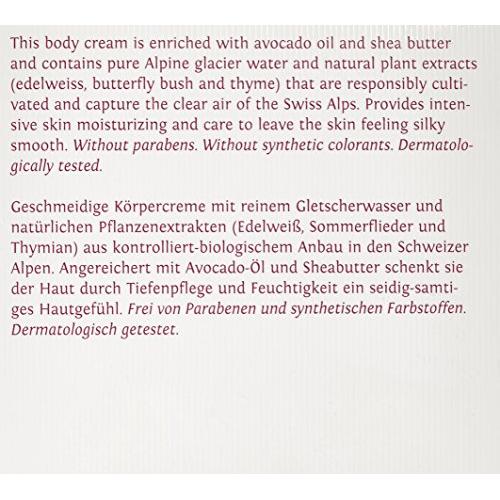 This body cream is enriched with avocado oil and shea butter and contains pure Alpine glacier water and natural plant extracts (edelweiss, butterfly bush and thyme) that are responsibly cultivated and capture the clear air of the Swiss Alps. Provides intensive skin moisturizing and care to leave the skin feeling silky smooth. Without parabens. Without synthetic colorants. Dermatologically tested.

Geschmeidige Körpercreme mit reinem Gletscherwasser und natürlichen Pflanzenextrakten (Edelweiß, Sommerflieder und Thymian) aus kontrolliert-biologischem Anbau in den Schweizer Alpen. Angereichert mit Avocado-Öl und Sheabutter schenkt sie der Haut durch Tiefenpflege und Feuchtigkeit ein seidig-samtiges Hautgefühl. Frei von Parabenen und synthetischen Farbstoffen. Dermatologisch getestet.